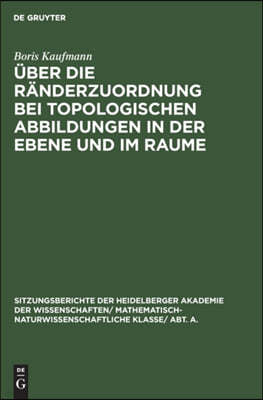 DE GRUYTER

Boris Kaufmann

ÜBER DIE RÄNDERZUORDNUNG BEI TOPOLOGISCHEN ABBILDUNGEN IN DER EBENE UND IM RAUME

SITZUNGSBERICHTE DER HEIDELBERGER AKADEMIE DER WISSENSCHAFTEN/ MATHEMATISCH-NATURWISSENSCHAFTLICHE KLASSE/ ABT. A.

DE
G